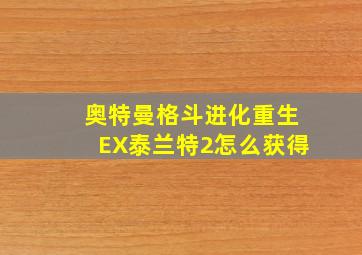 奥特曼格斗进化重生EX泰兰特2怎么获得